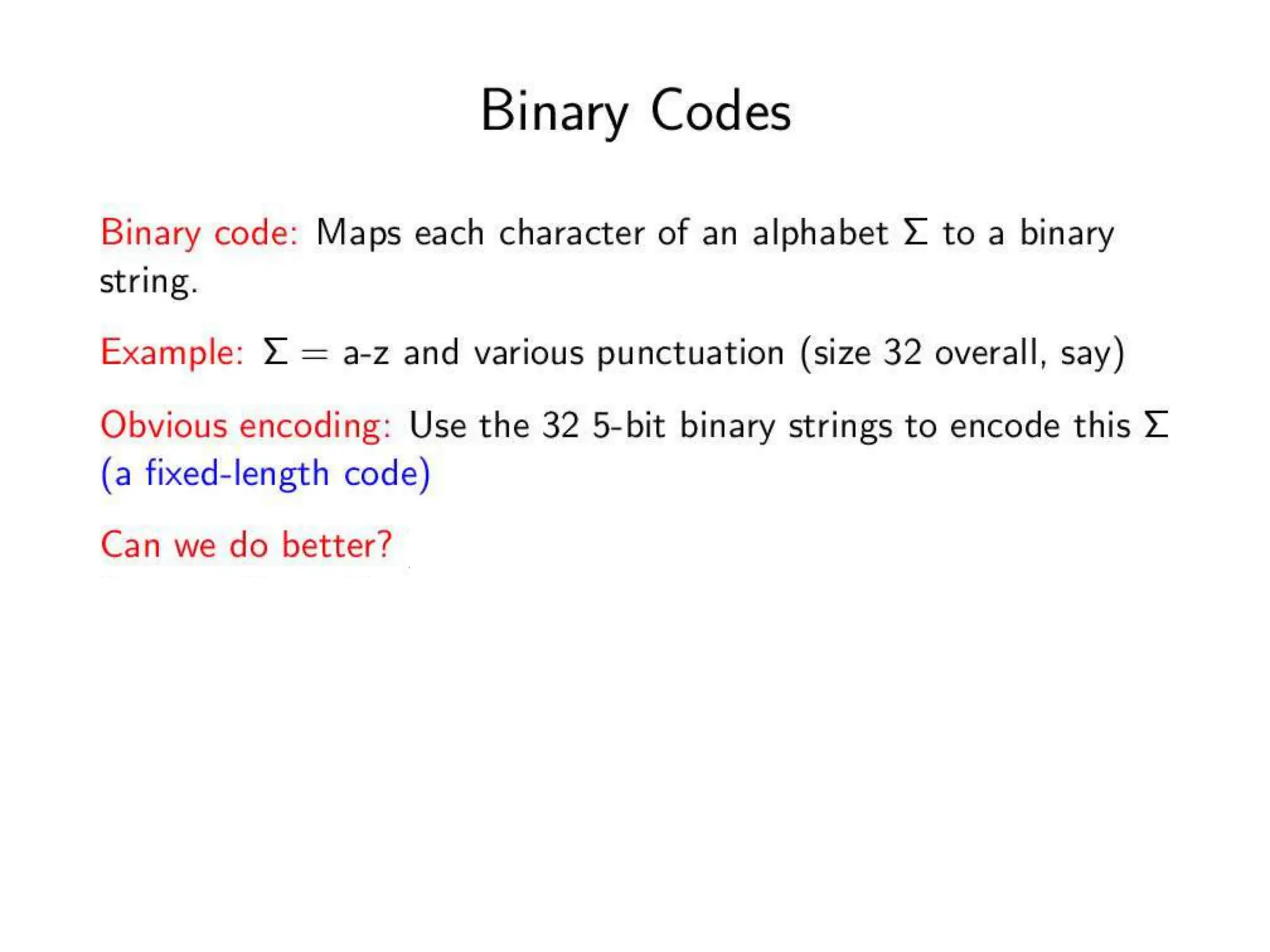 Binary Codes

Binary code: Maps each character of an alphabet $\Sigma$ to a binary string.

Example: $\Sigma =$ a-z and various punctuation (size 32 overall, say)

Obvious encoding: Use the 32 5-bit binary strings to encode this $\Sigma$ (a fixed-length code)

Can we do better?